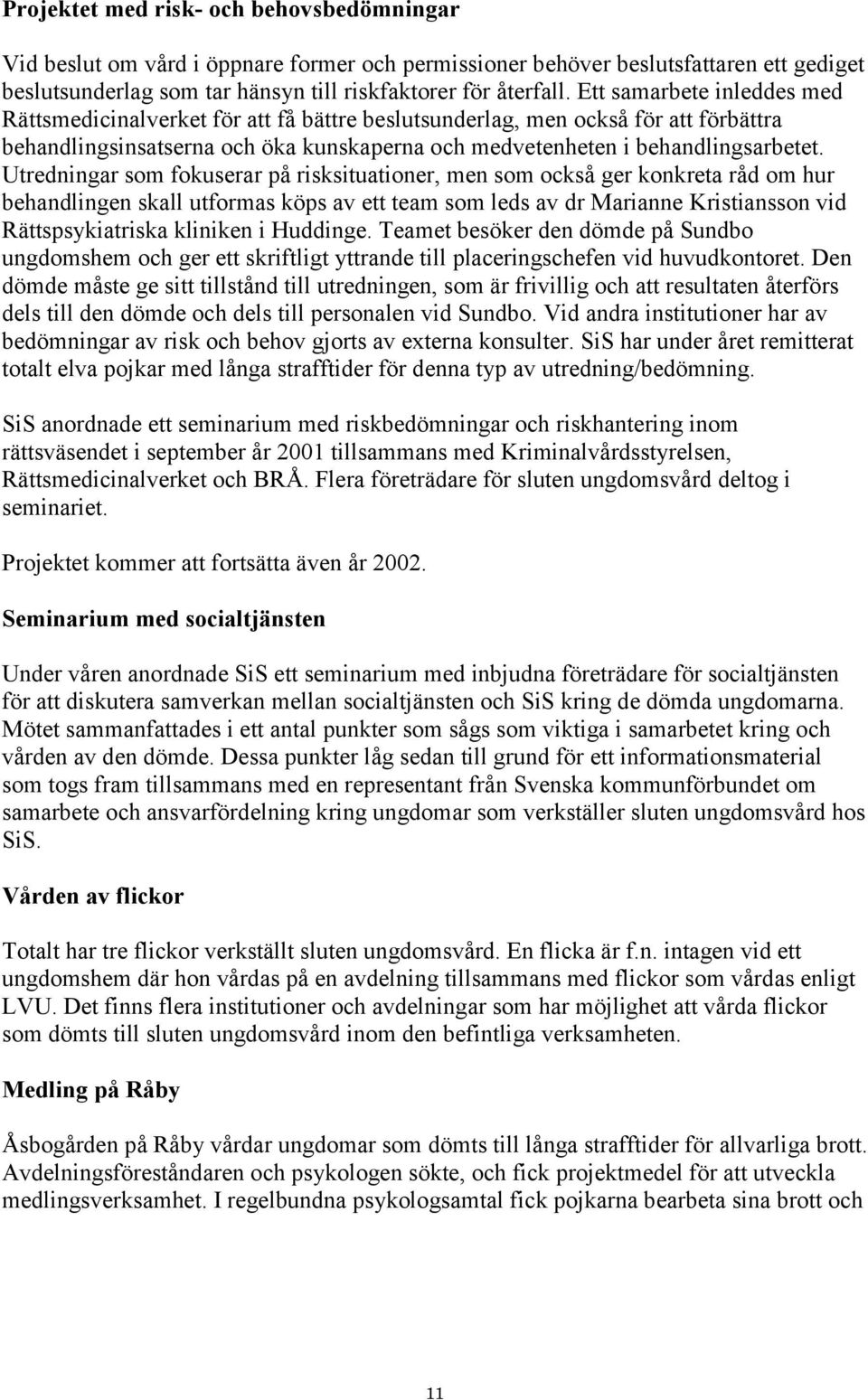 Projektet med risk- och behovsbedömningar

Vid beslut om vård i öppnare former och permissioner behöver beslutsfattaren ett gediget beslutsunderlag som tar hänsyn till riskfaktorer för återfall. Ett samarbete inleddes med Rättsmedicinalverket för att få bättre beslutsunderlag, men också för att förbättra behandlingsinsatserna och öka kunskaperna och medvetenheten i behandlingsarbetet. Utredningar som fokuserar på risksituationer, men som också ger konkreta råd om hur behandlingen skall utformas köps av ett team som leds av dr Marianne Kristiansson vid Rättspsykiatriska kliniken i Huddinge. Teamet besöker den dömde på Sundbo ungdomshem och ger ett skriftligt yttrande till placeringschefen vid huvudkontoret. Den dömde måste ge sitt tillstånd till utredningen, som är frivillig och att resultaten återförs dels till den dömde och dels till personalen vid Sundbo. Vid andra institutioner har av bedömningar av risk och behov gjorts av externa konsulter. SiS har under året remitterat totalt elva pojkar med långa strafftider för denna typ av utredning/bedömning.

SiS anordnade ett seminarium med riskbedömningar och riskhantering inom rättsväsendet i september år 2001 tillsammans med Kriminalvårdsstyrelsen, Rättsmedicinalverket och BRÅ. Flera företrädare för sluten ungdomsvård deltog i seminariet.

Projektet kommer att fortsätta även år 2002.

Seminarium med socialtjänsten

Under våren anordnade SiS ett seminarium med inbjudna företrädare för socialtjänsten för att diskutera samverkan mellan socialtjänsten och SiS kring de dömda ungdomarna. Mötet sammanfattades i ett antal punkter som sågs som viktiga i samarbetet kring och vården av den dömde. Dessa punkter låg sedan till grund för ett informationsmaterial som togs fram tillsammans med en representant från Svenska kommunförbundet om samarbete och ansvarfördelning kring ungdomar som verkställer sluten ungdomsvård hos SiS.

Vården av flickor

Totalt har tre flickor verkställt sluten ungdomsvård. En flicka är f.n. intagen vid ett ungdomshem där hon vårdas på en avdelning tillsammans med flickor som vårdas enligt LVU. Det finns flera institutioner och avdelningar som har möjlighet att vårda flickor som dömts till sluten ungdomsvård inom den befintliga verksamheten.

Medling på Råby

Åsbogården på Råby vårdar ungdomar som dömts till långa strafftider för allvarliga brott. Avdelningsföreståndaren och psykologen sökte, och fick projektmedel för att utveckla medlingsverksamhet. I regelbundna psykologsamtal fick pojkarna bearbeta sina brott och

11